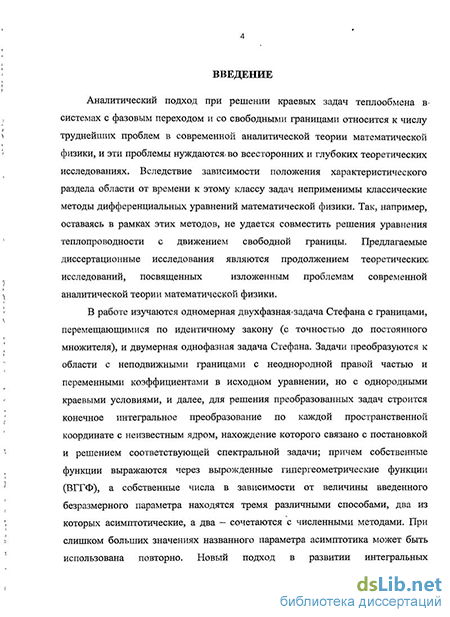 4

ВВЕДЕНИЕ

Аналитический подход при решении краевых задач теплообмена в системах с фазовым переходом и со свободными границами относится к числу труднейших проблем в современной аналитической теории математической физики, и эти проблемы нуждаются во всесторонних и глубоких теоретических исследованиях. Вследствие зависимости положения характеристического раздела области от времени к этому классу задач неприменимы классические методы дифференциальных уравнений математической физики. Так, например, оставаясь в рамках этих методов, не удается совместить решения уравнения теплопроводности с движением свободной границы. Предлагаемые диссертационные исследования являются продолжением теоретических исследований, посвященных изложенным проблемам современной аналитической теории математической физики.

В работе изучаются одномерная двухфазная задача Стефана с границами, перемещающимися по идентичному закону (с точностью до постоянного множителя), и двумерная однофазная задача Стефана. Задачи преобразуются к области с неподвижными границами с неоднородной правой частью и переменными коэффициентами в исходном уравнении, но с однородными краевыми условиями, и далее, для решения преобразованных задач строится конечное интегральное преобразование по каждой пространственной координате с неизвестным ядром, нахождение которого связано с постановкой и решением соответствующей спектральной задачи; причем собственные функции выражаются через вырожденные гипергеометрические функции (ВГГФ), а собственные числа в зависимости от величины введенного безразмерного параметра находятся тремя различными способами, два из которых асимптотические, а два – сочетаются с численными методами. При слишком больших значениях названного параметра асимптотика может быть использована повторно. Новый подход в развитии интегральных

dsLib.net
библиотека диссертаций